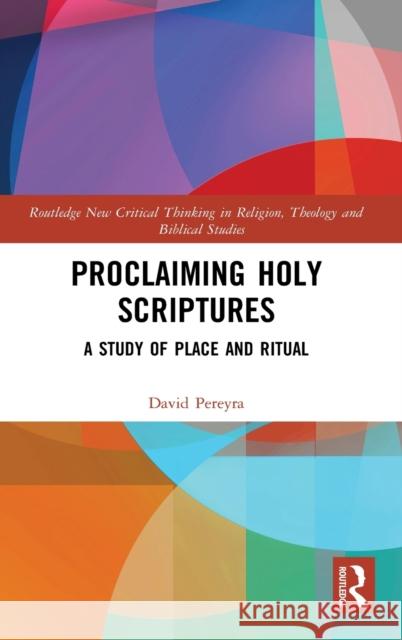 Routledge New Critical Thinking in Religion, Theology and Biblical Studies

PROCLAIMING HOLY SCRIPTURES

A STUDY OF PLACE AND RITUAL

David Pereyra

ROUTLEDGE